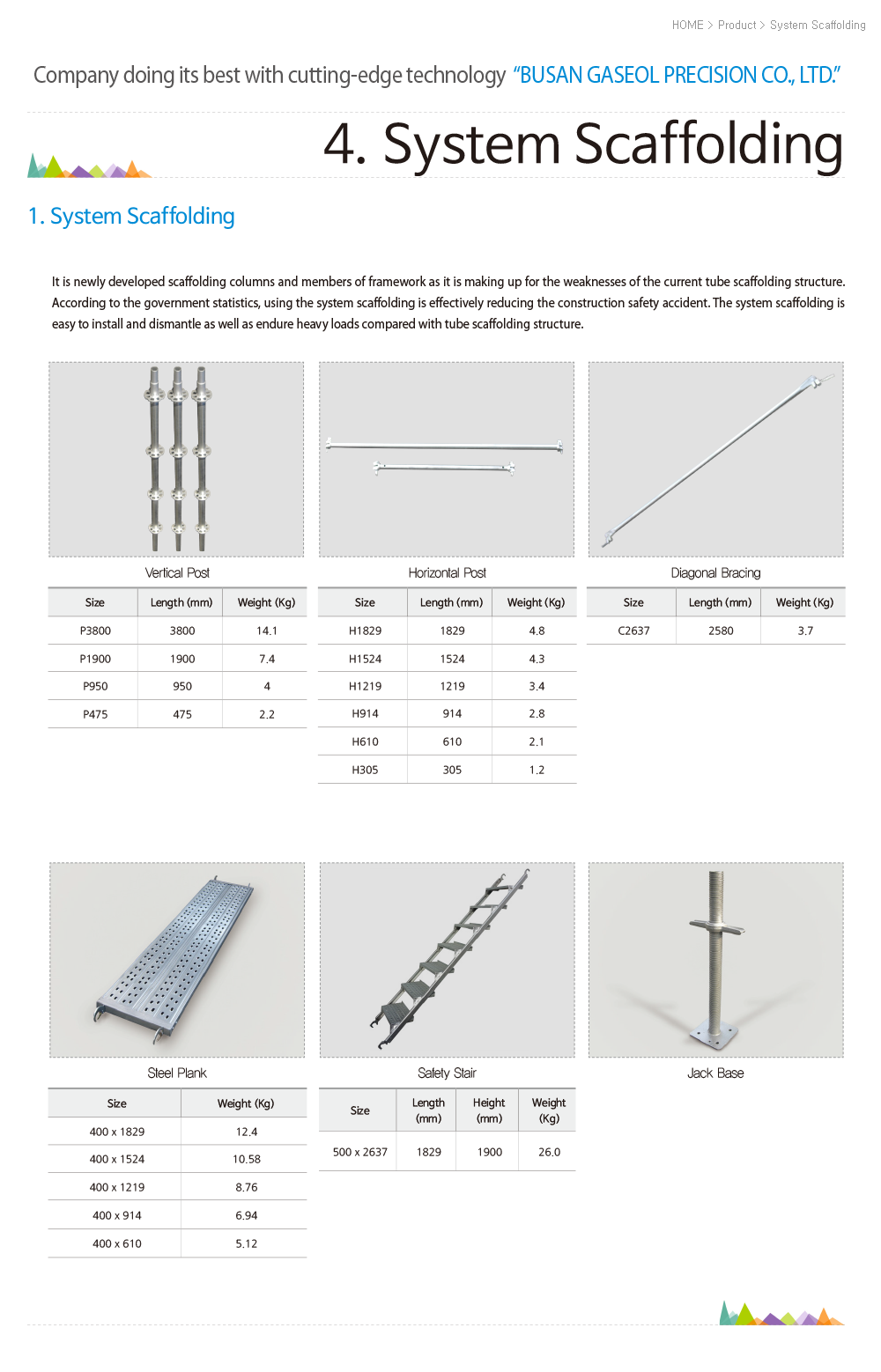 HOME > Product > System Scaffolding

Company doing its best with cutting-edge technology "BUSAN GASEOL PRECISION CO., LTD."

4. System Scaffolding

1. System Scaffolding

It is newly developed scaffolding columns and members of framework as it is making up for the weaknesses of the current tube scaffolding structure. According to the government statistics, using the system scaffolding is effectively reducing the construction safety accident. The system scaffolding is easy to install and dismantle as well as endure heavy loads compared with tube scaffolding structure.

Vertical Post

| Size | Length (mm) | Weight (Kg) |
|---|---|---|
| P3800 | 3800 | 14.1 |
| P1900 | 1900 | 7.4 |
| P950 | 950 | 4 |
| P475 | 475 | 2.2 |

Horizontal Post

| Size | Length (mm) | Weight (Kg) |
|---|---|---|
| H1829 | 1829 | 4.8 |
| H1524 | 1524 | 4.3 |
| H1219 | 1219 | 3.4 |
| H914 | 914 | 2.8 |
| H610 | 610 | 2.1 |
| H305 | 305 | 1.2 |

Diagonal Bracing

| Size | Length (mm) | Weight (Kg) |
|---|---|---|
| C2637 | 2580 | 3.7 |

Steel Plank

| Size | Weight (Kg) |
|---|---|
| 400 x 1829 | 12.4 |
| 400 x 1524 | 10.58 |
| 400 x 1219 | 8.76 |
| 400 x 914 | 6.94 |
| 400 x 610 | 5.12 |

Safety Stair

| Size | Length (mm) | Height (mm) | Weight (Kg) |
|---|---|---|---|
| 500 x 2637 | 1829 | 1900 | 26.0 |

Jack Base